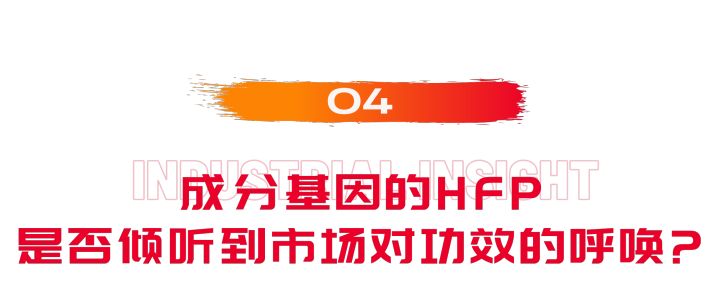 04

INDUSTRIAL INSIGHT

成分基因的HFP
是否倾听到市场对功效的呼唤？